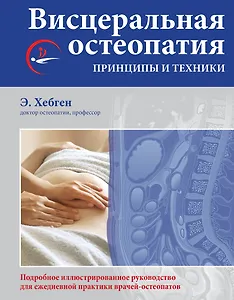 Висцеральная остеопатия

ПРИНЦИПЫ И ТЕХНИКИ

Э. Хебген

доктор остеопатии, профессор

Подробное иллюстрированное руководство для ежедневной практики врачей-остеопатов